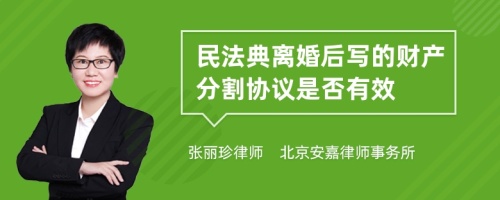 民法典离婚后写的财产分割协议是否有效

张丽珍律师　北京安嘉律师事务所